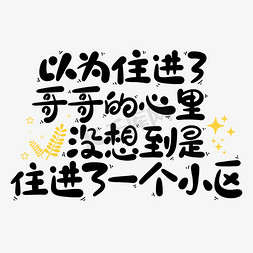 以为住进了
哥哥的心里
没想到是
住进了一个小区